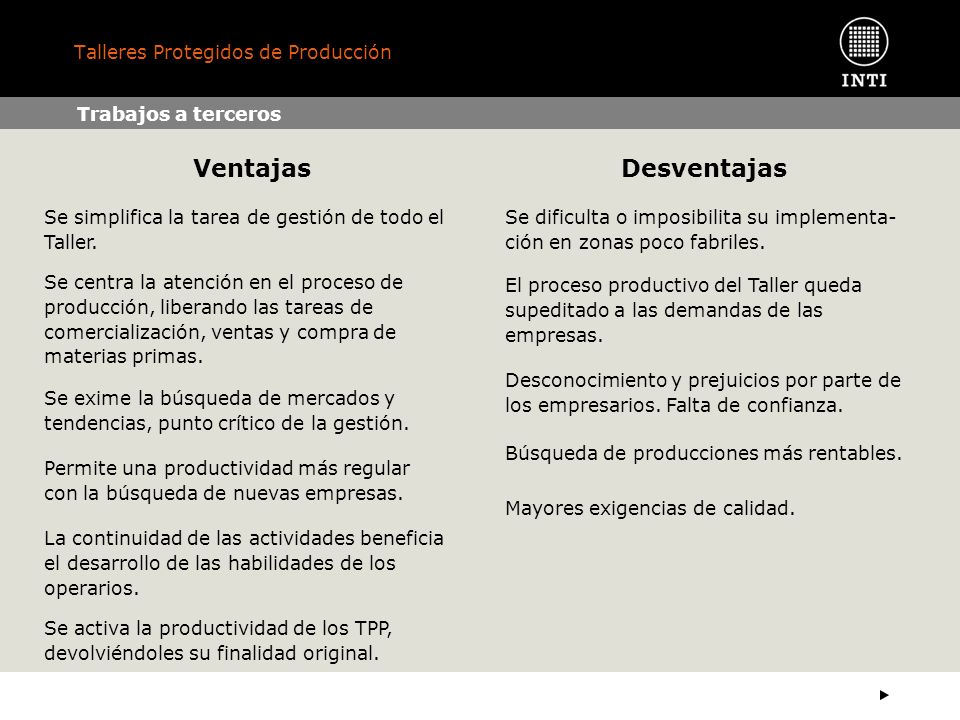 Talleres Protegidos de Producción

INTI

Trabajos a terceros

Ventajas

Se simplifica la tarea de gestión de todo el Taller.

Se centra la atención en el proceso de producción, liberando las tareas de comercialización, ventas y compra de materias primas.

Se exime la búsqueda de mercados y tendencias, punto crítico de la gestión.

Permite una productividad más regular con la búsqueda de nuevas empresas.

La continuidad de las actividades beneficia el desarrollo de las habilidades de los operarios.

Se activa la productividad de los TPP, devolviéndoles su finalidad original.

Desventajas

Se dificulta o imposibilita su implementación en zonas poco fabriles.

El proceso productivo del Taller queda supeditado a las demandas de las empresas.

Desconocimiento y prejuicios por parte de los empresarios. Falta de confianza.

Búsqueda de producciones más rentables.

Mayores exigencias de calidad.